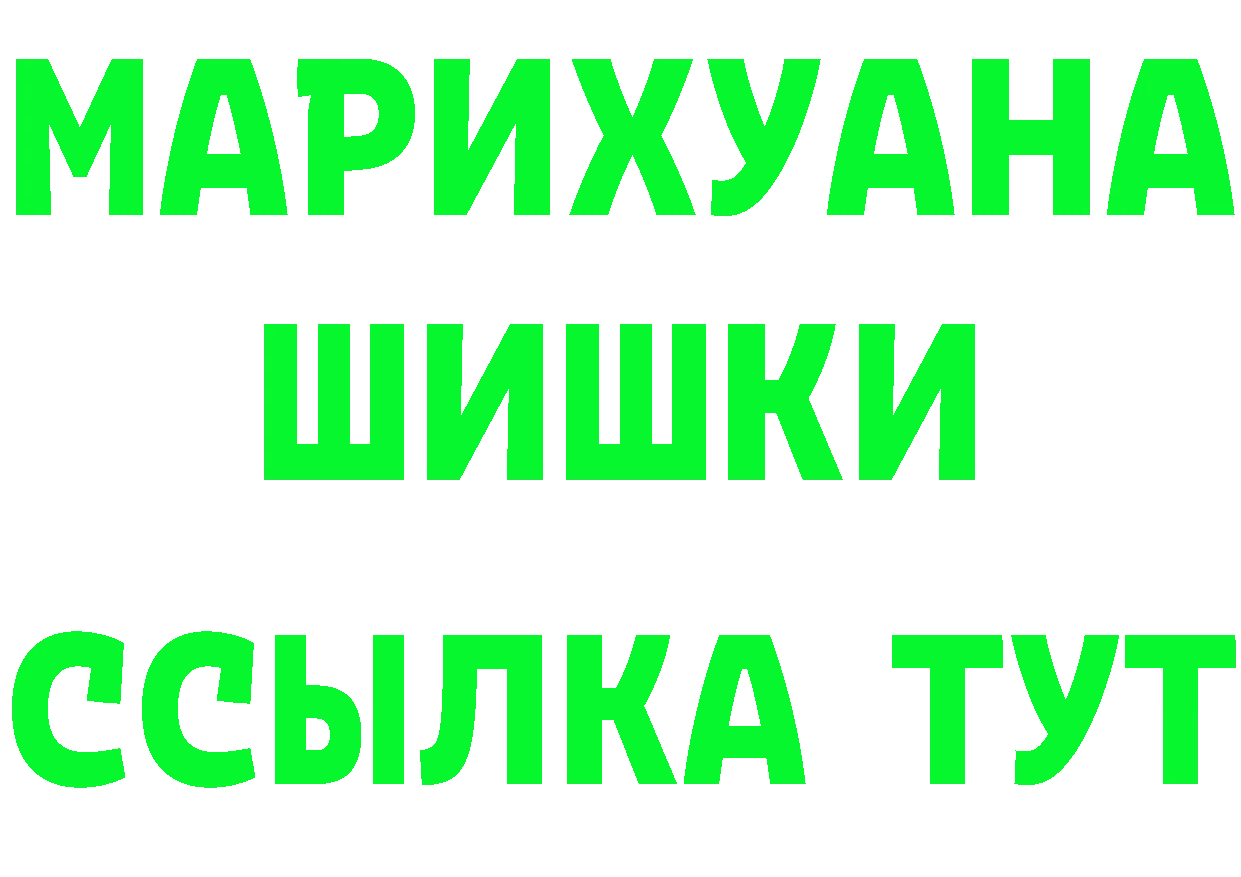 МАРИХУАНА
ШИШКИ
ССЫЛКА ТУТ